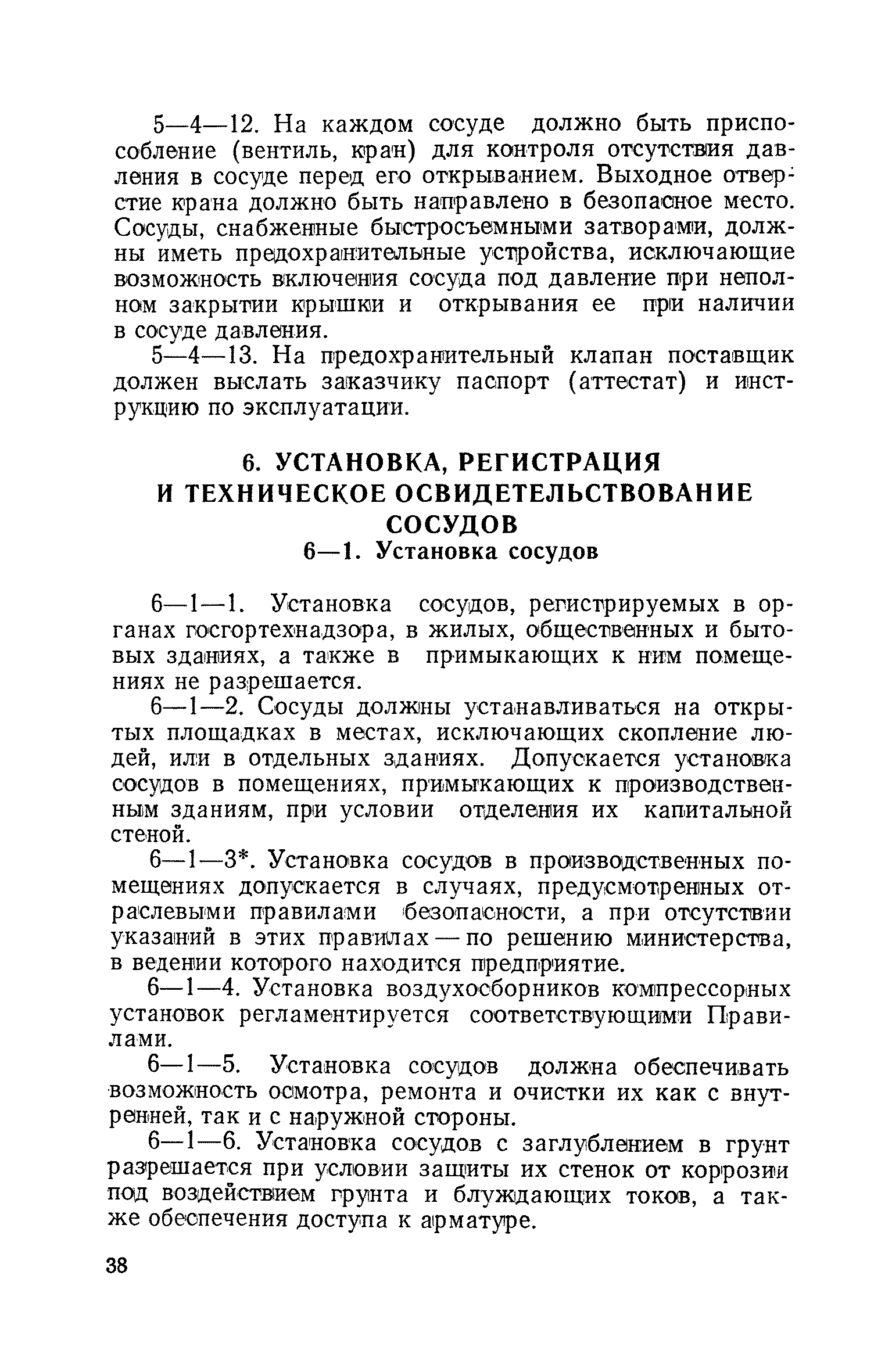 5—4—12. На каждом сосуде должно быть приспособление (вентиль, кран) для контроля отсутствия давления в сосуде перед его открыванием. Выходное отверстие крана должно быть направлено в безопасное место. Сосуды, снабженные быстросъемными затворами, должны иметь предохранительные устройства, исключающие возможность включения сосуда под давление при неполном закрытии крышки и открывания ее при наличии в сосуде давления.

5—4—13. На предохранительный клапан поставщик должен выслать заказчику паспорт (аттестат) и инструкцию по эксплуатации.

6. УСТАНОВКА, РЕГИСТРАЦИЯ И ТЕХНИЧЕСКОЕ ОСВИДЕТЕЛЬСТВОВАНИЕ СОСУДОВ

6—1. Установка сосудов

6—1—1. Установка сосудов, регистрируемых в органах госгортехнадзора, в жилых, общественных и бытовых зданиях, а также в примыкающих к ним помещениях не разрешается.

6—1—2. Сосуды должны устанавливаться на открытых площадках в местах, исключающих скопление людей, или в отдельных зданиях. Допускается установка сосудов в помещениях, примыкающих к производственным зданиям, при условии отделения их капитальной стеной.

6—1—3*. Установка сосудов в производственных помещениях допускается в случаях, предусмотренных отраслевыми правилами безопасности, а при отсутствии указаний в этих правилах — по решению министерства, в ведении которого находится предприятие.

6—1—4. Установка воздухосборников компрессорных установок регламентируется соответствующими Правилами.

6—1—5. Установка сосудов должна обеспечивать возможность осмотра, ремонта и очистки их как с внутренней, так и с наружной стороны.

6—1—6. Установка сосудов с заглублением в грунт разрешается при условии защиты их стенок от коррозии под воздействием грунта и блуждающих токов, а также обеспечения доступа к арматуре.

38